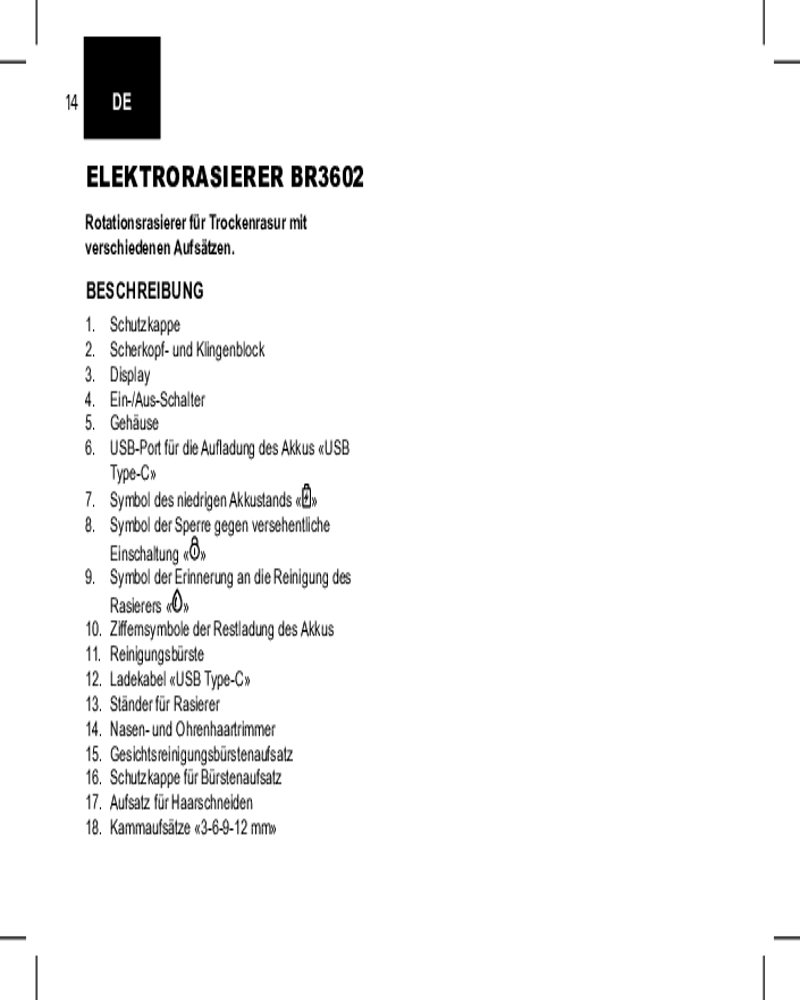 14 DE

ELEKTRORASIERER BR3602

Rotationsrasierer für Trockenrasur mit verschiedenen Aufsätzen.

BESCHREIBUNG

1. Schutzkappe
2. Scherkopf- und Klingenblock
3. Display
4. Ein-/Aus-Schalter
5. Gehäuse
6. USB-Port für die Aufladung des Akkus «USB Type-C»
7. Symbol des niedrigen Akkustands «»
8. Symbol der Sperre gegen versehentliche Einschaltung «»
9. Symbol der Erinnerung an die Reinigung des Rasierers «»
10. Ziffernsymbole der Restladung des Akkus
11. Reinigungsbürste
12. Ladekabel «USB Type-C»
13. Ständer für Rasierer
14. Nasen- und Ohrenhaartrimmer
15. Gesichtsreinigungsbürstenaufsatz
16. Schutzkappe für Bürstenaufsatz
17. Aufsatz für Haarschneiden
18. Kammaufsätze «3-6-9-12 mm»